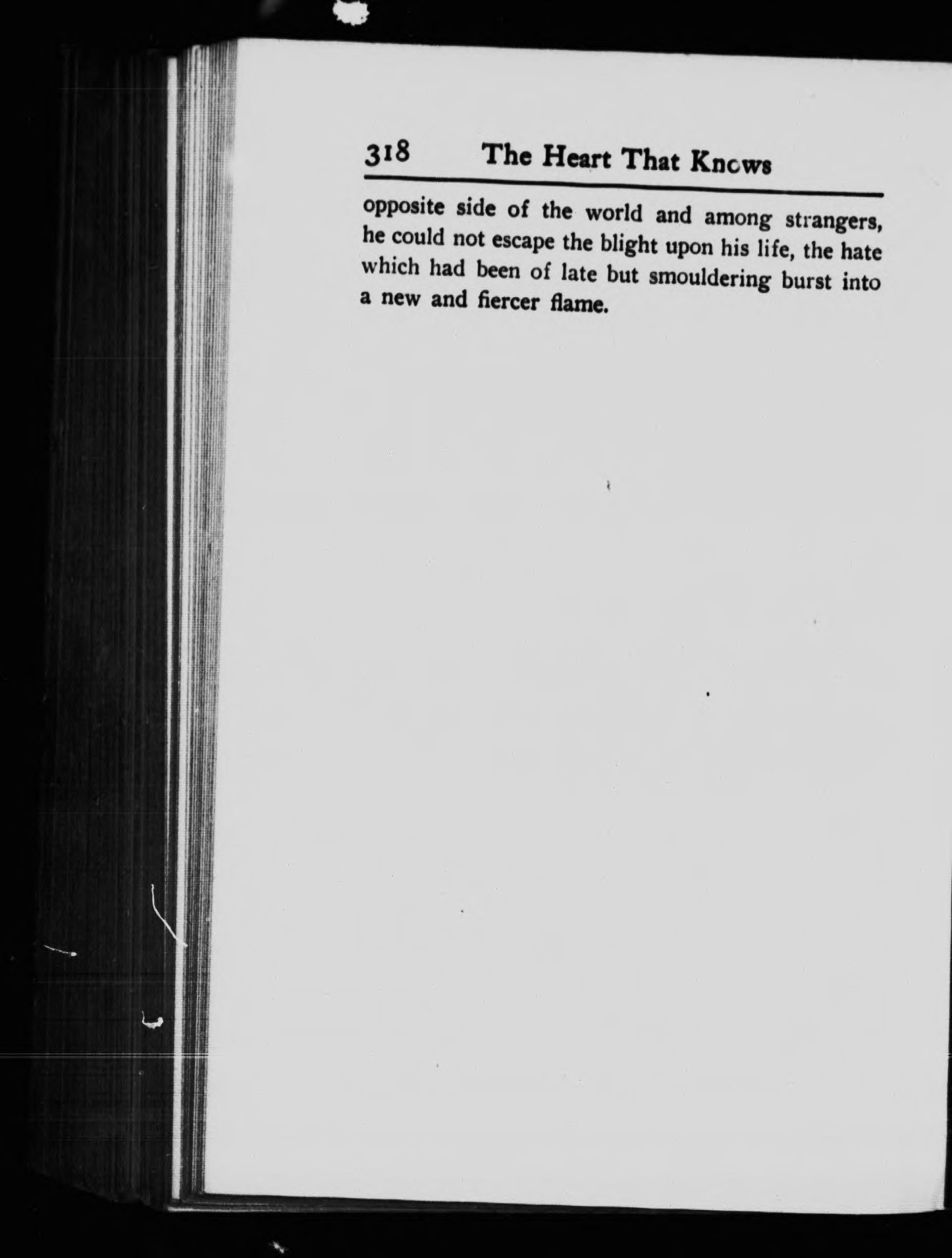 318 The Heart That Knows

opposite side of the world and among strangers, he could not escape the blight upon his life, the hate which had been of late but smouldering burst into a new and fiercer flame.